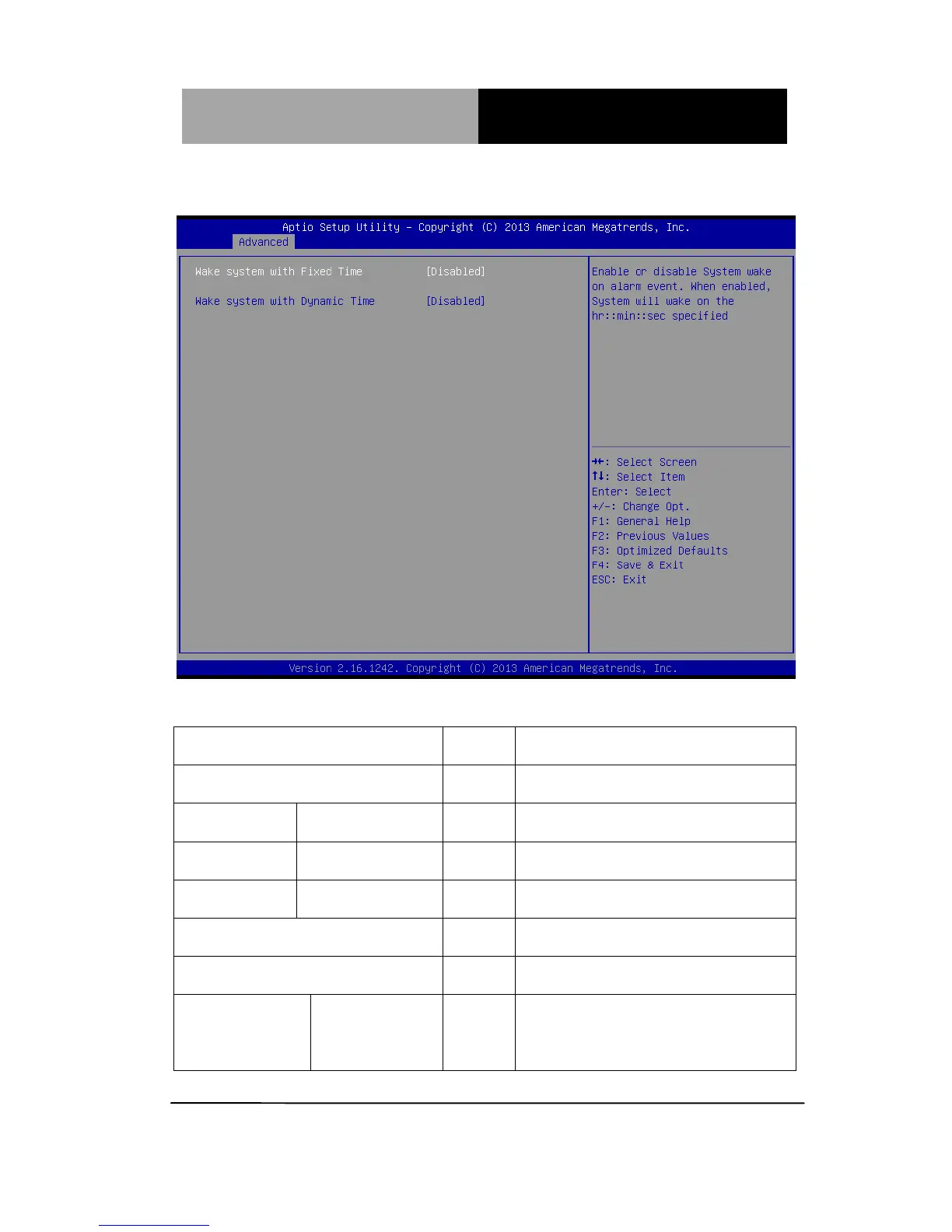 Aptio Setup Utility – Copyright (C) 2013 American Megatrends, Inc.
Advanced

Wake system with Fixed Time [Disabled]

Wake system with Dynamic Time [Disabled]

Enable or disable System wake on alarm event. When enabled, System will wake on the hr::min::sec specified

→←: Select Screen
↑↓: Select Item
Enter: Select
+/-: Change Opt.
F1: General Help
F2: Previous Values
F3: Optimized Defaults
F4: Save & Exit
ESC: Exit

Version 2.16.1242. Copyright (C) 2013 American Megatrends, Inc.